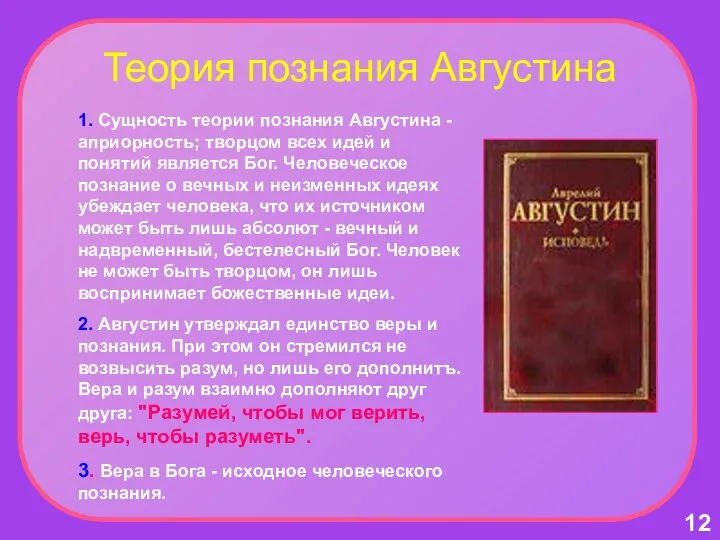 Теория познания Августина

1. Сущность теории познания Августина - априорность; творцом всех идей и понятий является Бог. Человеческое познание о вечных и неизменных идеях убеждает человека, что их источником может быть лишь абсолют - вечный и надвременный, бестелесный Бог. Человек не может быть творцом, он лишь воспринимает божественные идеи.

2. Августин утверждал единство веры и познания. При этом он стремился не возвысить разум, но лишь его дополнитъ. Вера и разум взаимно дополняют друг друга: "Разумей, чтобы мог верить, верь, чтобы разуметь".

3. Вера в Бога - исходное человеческого познания.

Аврелий
АВГУСТИН
ИСПОВЕДЬ

12